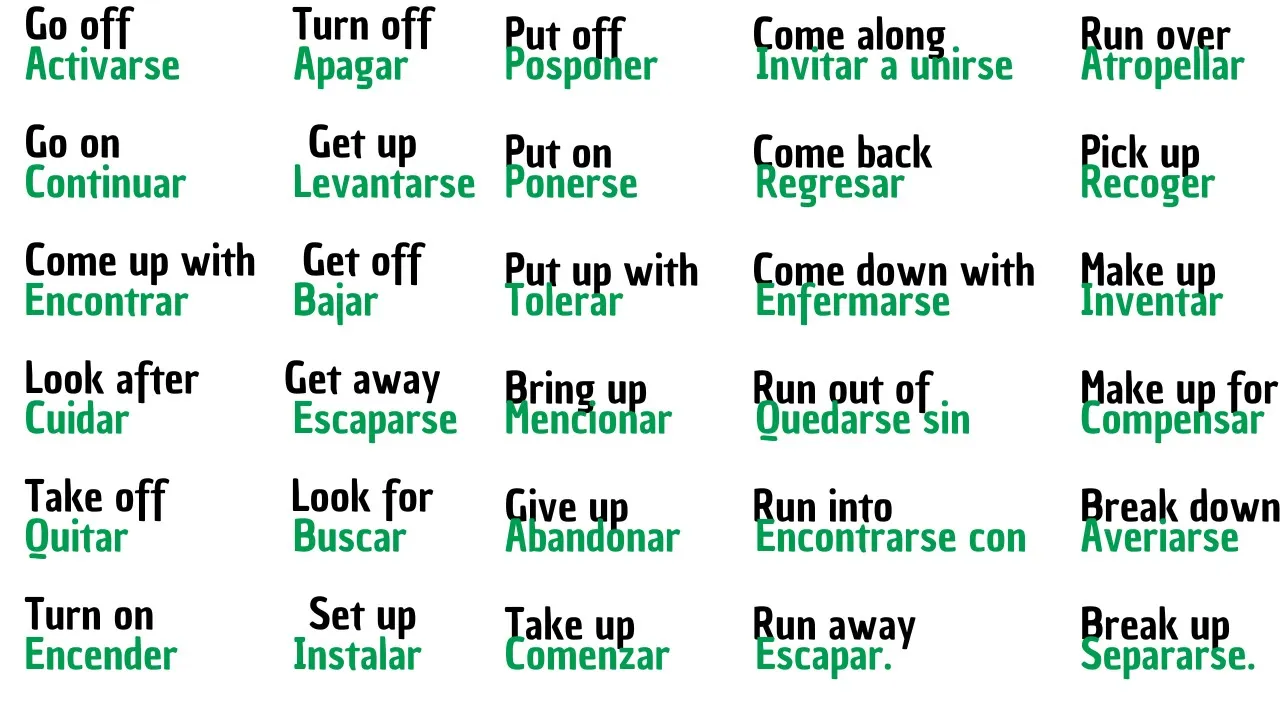 Go off
Activarse

Go on
Continuar

Come up with
Encontrar

Look after
Cuidar

Take off
Quitar

Turn on
Encender

Turn off
Apagar

Get up
Levantarse

Get off
Bajar

Get away
Escaparse

Look for
Buscar

Set up
Instalar

Put off
Posponer

Put on
Ponerse

Put up with
Tolerar

Bring up
Mencionar

Give up
Abandonar

Take up
Comenzar

Come along
Invitar a unirse

Come back
Regresar

Come down with
Enfermarse

Run out of
Quedarse sin

Run into
Encontrarse con

Run away
Escapar.

Run over
Atropellar

Pick up
Recoger

Make up
Inventar

Make up for
Compensar

Break down
Averiarse

Break up
Separarse.